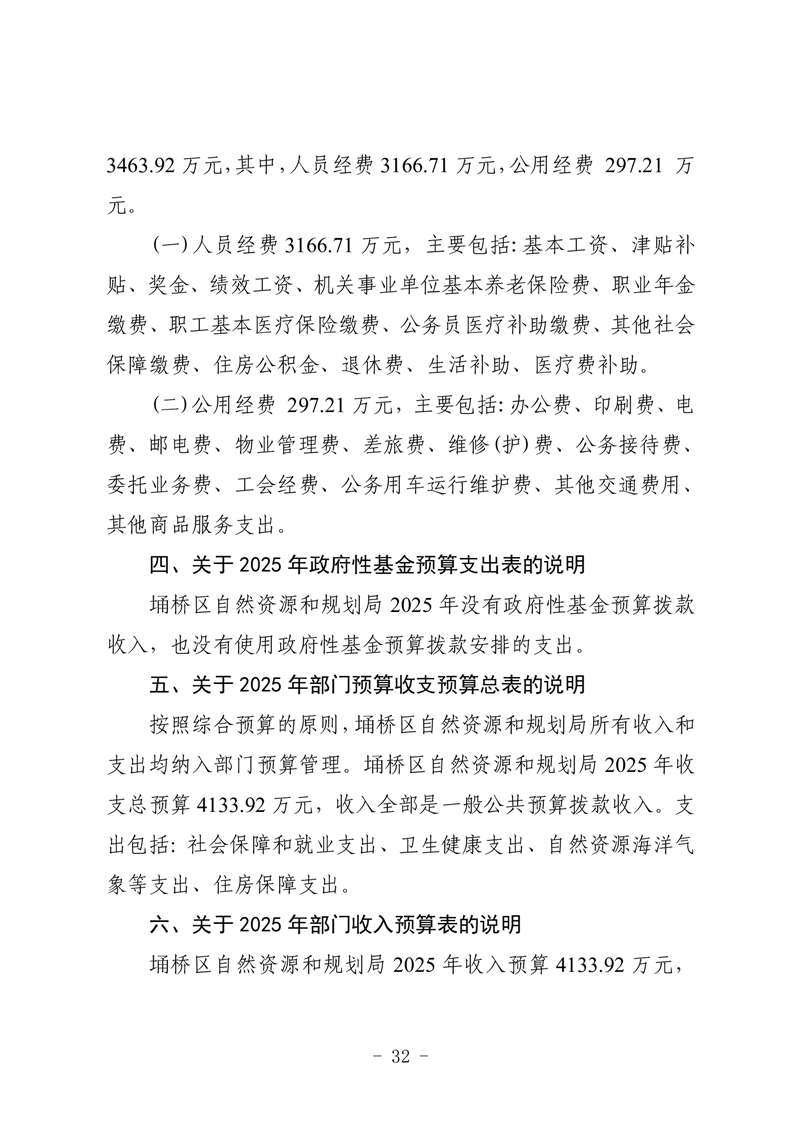 3463.92 万元，其中，人员经费 3166.71 万元，公用经费 297.21 万元。

（一）人员经费 3166.71 万元，主要包括：基本工资、津贴补贴、奖金、绩效工资、机关事业单位基本养老保险费、职业年金缴费、职工基本医疗保险缴费、公务员医疗补助缴费、其他社会保障缴费、住房公积金、退休费、生活补助、医疗费补助。

（二）公用经费 297.21 万元，主要包括：办公费、印刷费、电费、邮电费、物业管理费、差旅费、维修（护）费、公务接待费、委托业务费、工会经费、公务用车运行维护费、其他交通费用、其他商品服务支出。

四、关于 2025 年政府性基金预算支出表的说明

埇桥区自然资源和规划局 2025 年没有政府性基金预算拨款收入，也没有使用政府性基金预算拨款安排的支出。

五、关于 2025 年部门预算收支预算总表的说明

按照综合预算的原则，埇桥区自然资源和规划局所有收入和支出均纳入部门预算管理。埇桥区自然资源和规划局 2025 年收支总预算 4133.92 万元，收入全部是一般公共预算拨款收入。支出包括：社会保障和就业支出、卫生健康支出、自然资源海洋气象等支出、住房保障支出。

六、关于 2025 年部门收入预算表的说明

埇桥区自然资源和规划局 2025 年收入预算 4133.92 万元，

- 32 -